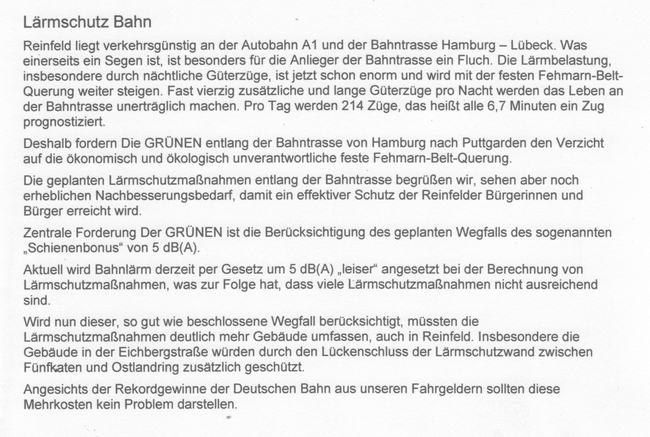 Lärmschutz Bahn

Reinfeld liegt verkehrsgünstig an der Autobahn A1 und der Bahntrasse Hamburg – Lübeck. Was einerseits ein Segen ist, ist besonders für die Anlieger der Bahntrasse ein Fluch. Die Lärmbelastung, insbesondere durch nächtliche Güterzüge, ist jetzt schon enorm und wird mit der festen Fehmarn-Belt-Querung weiter steigen. Fast vierzig zusätzliche und lange Güterzüge pro Nacht werden das Leben an der Bahntrasse unerträglich machen. Pro Tag werden 214 Züge, das heißt alle 6,7 Minuten ein Zug prognostiziert.

Deshalb fordern Die GRÜNEN entlang der Bahntrasse von Hamburg nach Puttgarden den Verzicht auf die ökonomisch und ökologisch unverantwortliche feste Fehmarn-Belt-Querung.

Die geplanten Lärmschutzmaßnahmen entlang der Bahntrasse begrüßen wir, sehen aber noch erheblichen Nachbesserungsbedarf, damit ein effektiver Schutz der Reinfelder Bürgerinnen und Bürger erreicht wird.

Zentrale Forderung Der GRÜNEN ist die Berücksichtigung des geplanten Wegfalls des sogenannten „Schienenbonus" von 5 dB(A).

Aktuell wird Bahnlärm derzeit per Gesetz um 5 dB(A) „leiser" angesetzt bei der Berechnung von Lärmschutzmaßnahmen, was zur Folge hat, dass viele Lärmschutzmaßnahmen nicht ausreichend sind.

Wird nun dieser, so gut wie beschlossene Wegfall berücksichtigt, müssten die Lärmschutzmaßnahmen deutlich mehr Gebäude umfassen, auch in Reinfeld. Insbesondere die Gebäude in der Eichbergstraße würden durch den Lückenschluss der Lärmschutzwand zwischen Fünfkaten und Ostlandring zusätzlich geschützt.

Angesichts der Rekordgewinne der Deutschen Bahn aus unseren Fahrgeldern sollten diese Mehrkosten kein Problem darstellen.